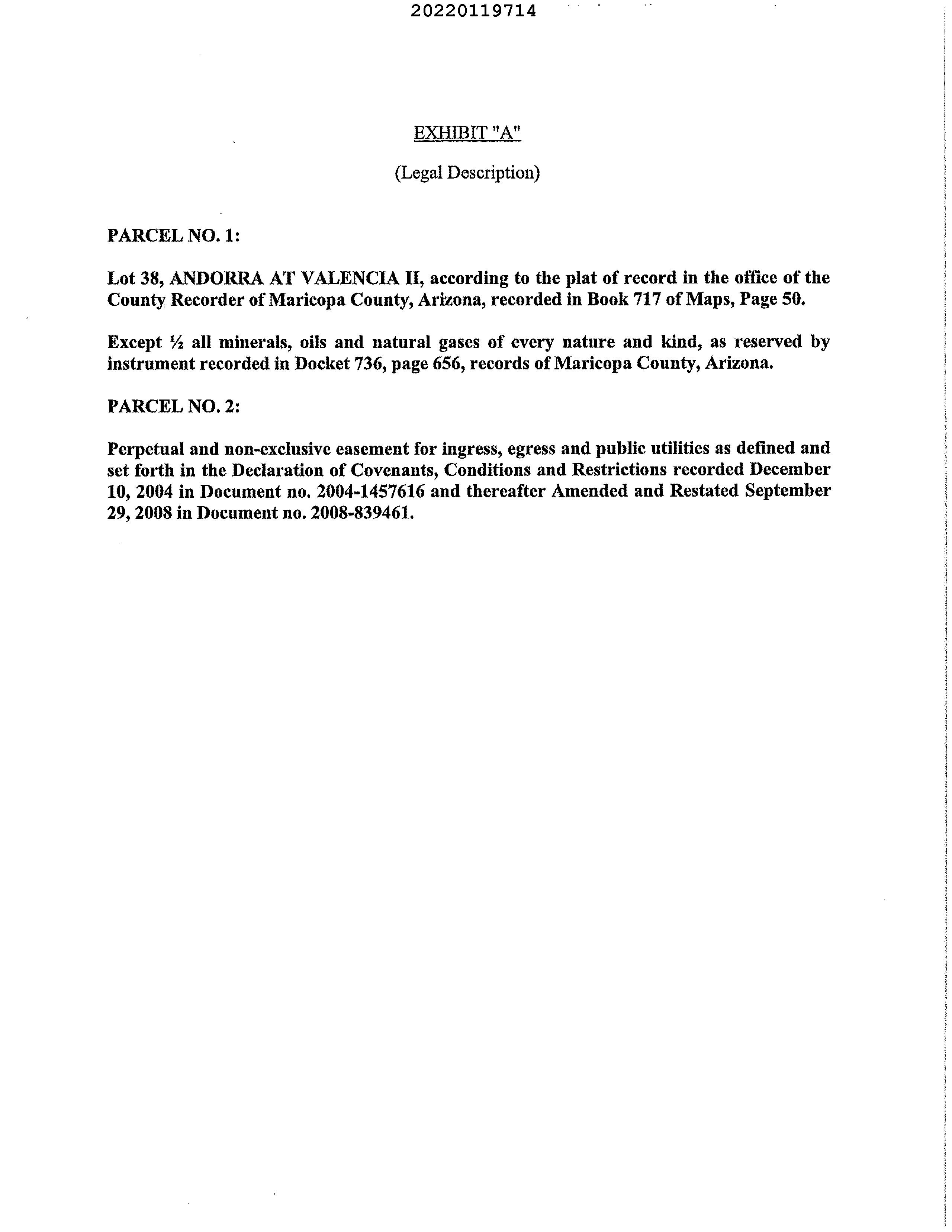 20220119714

EXHIBIT "A"

(Legal Description)

PARCEL NO. 1:

Lot 38, ANDORRA AT VALENCIA II, according to the plat of record in the office of the County Recorder of Maricopa County, Arizona, recorded in Book 717 of Maps, Page 50.

Except ½ all minerals, oils and natural gases of every nature and kind, as reserved by instrument recorded in Docket 736, page 656, records of Maricopa County, Arizona.

PARCEL NO. 2:

Perpetual and non-exclusive easement for ingress, egress and public utilities as defined and set forth in the Declaration of Covenants, Conditions and Restrictions recorded December 10, 2004 in Document no. 2004-1457616 and thereafter Amended and Restated September 29, 2008 in Document no. 2008-839461.